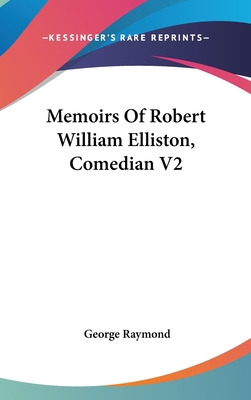 —KESSINGER'S RARE REPRINTS—

Memoirs Of Robert William Elliston, Comedian V2

George Raymond